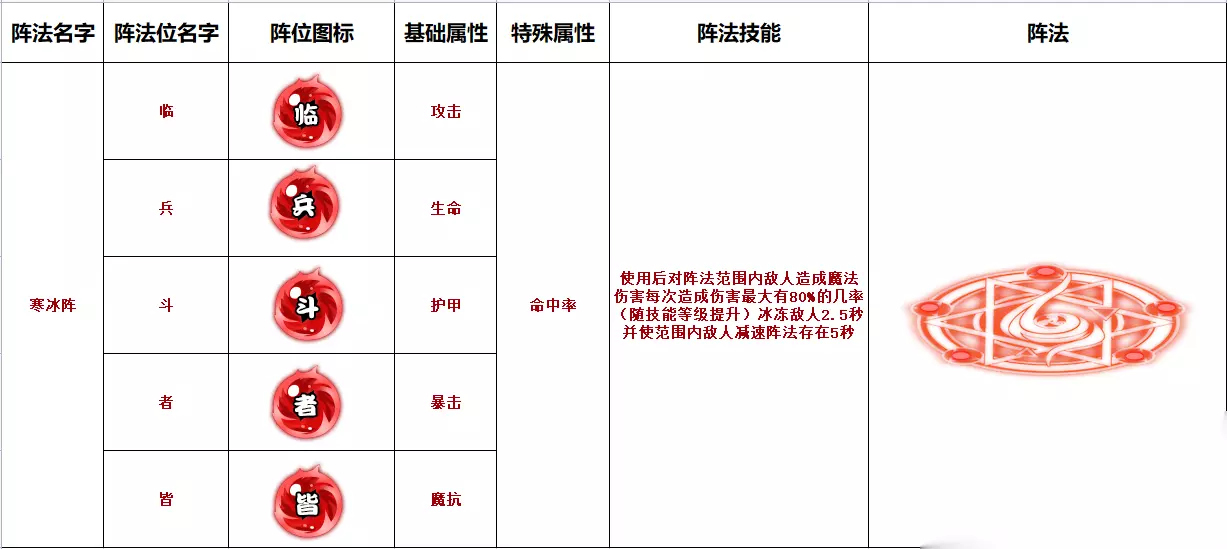 | 阵法名字 | 阵法位名字 | 阵位图标 | 基础属性 | 特殊属性 | 阵法技能 | 阵法 |
|---|---|---|---|---|---|---|
| 寒冰阵 | 临 | 临 | 攻击 | 命中率 | 使用后对阵法范围内敌人造成魔法伤害每次造成伤害最大有80%的几率（随技能等级提升）冰冻敌人2.5秒并使范围内敌人减速阵法存在5秒 | |
| | 兵 | 兵 | 生命 | | | |
| | 斗 | 斗 | 护甲 | | | |
| | 者 | 者 | 暴击 | | | |
| | 皆 | 皆 | 魔抗 | | | |